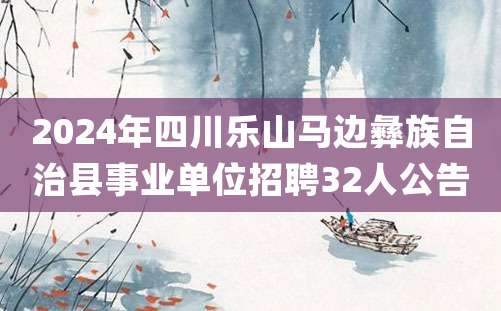 2024年四川乐山马边彝族自治县事业单位招聘32人公告